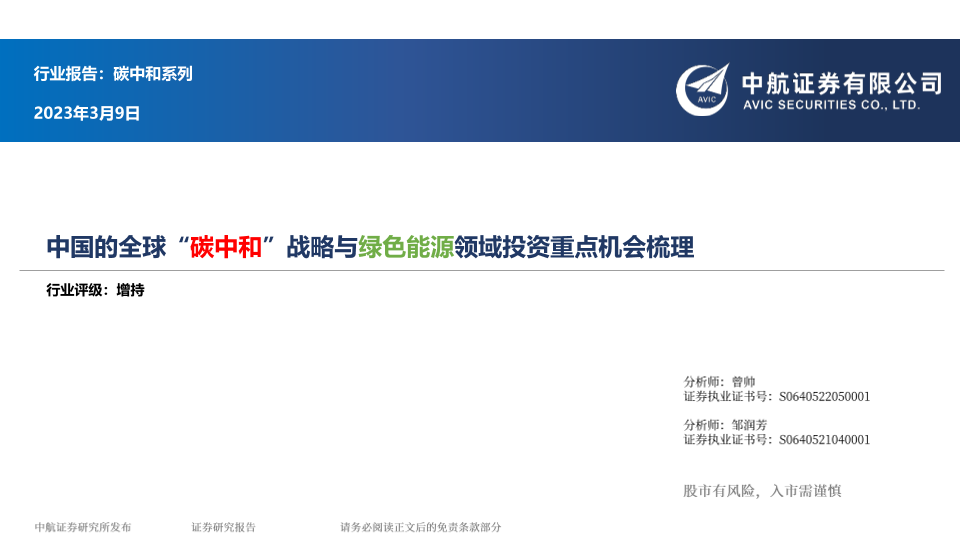 行业报告：碳中和系列

2023年3月9日

AVIC

中航证券有限公司
AVIC SECURITIES CO., LTD.

中国的全球“碳中和”战略与绿色能源领域投资重点机会梳理

行业评级：增持

分析师：曾帅
证券执业证书号：S0640522050001

分析师：邹润芳
证券执业证书号：S0640521040001

股市有风险，入市需谨慎

中航证券研究所发布 证券研究报告 请务必阅读正文后的免责条款部分